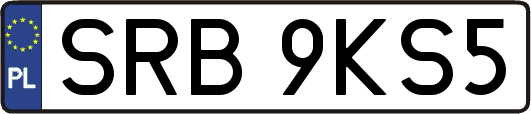 PL
SRB 9KS5